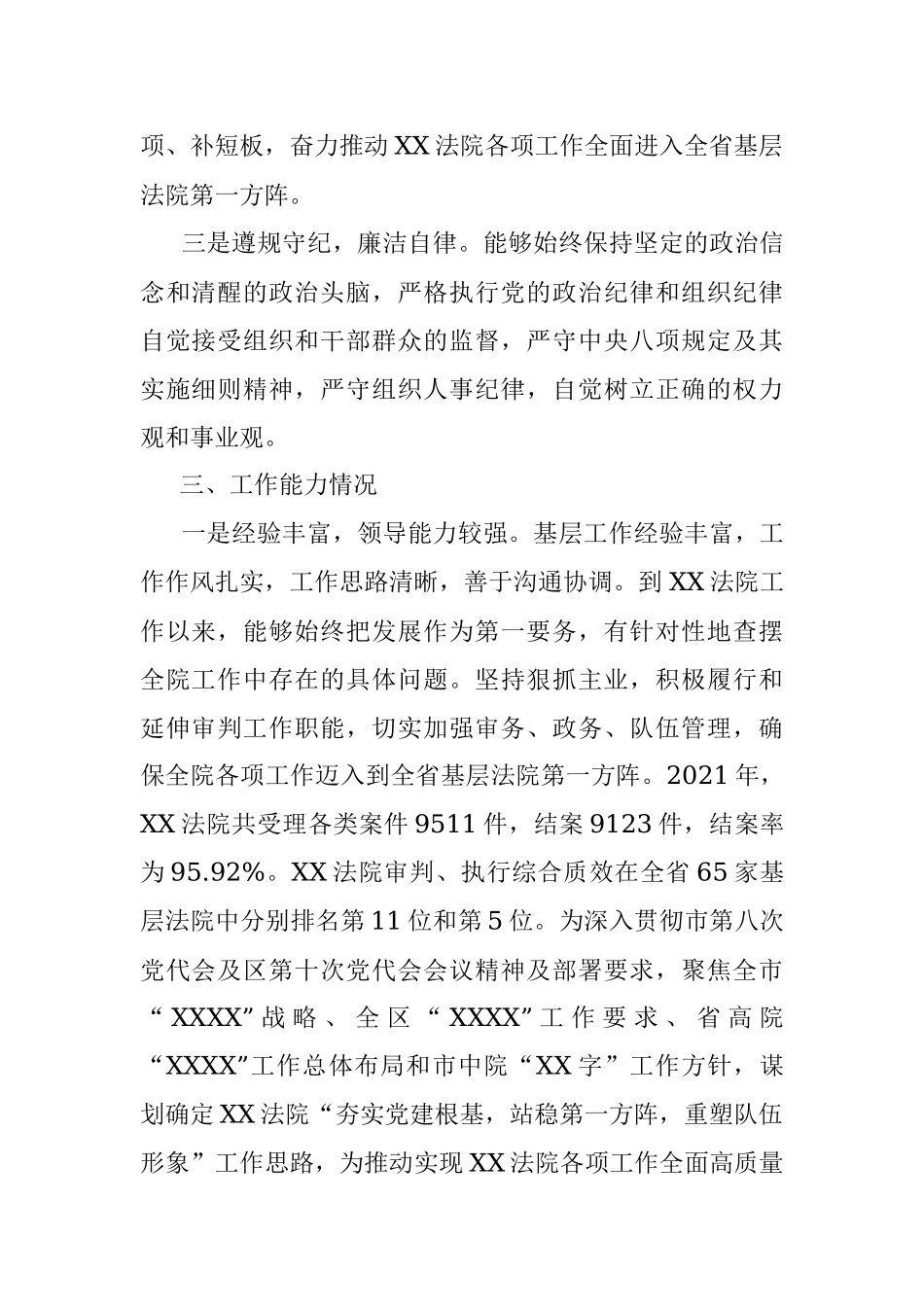 项、补短板，奋力推动XX法院各项工作全面进入全省基层法院第一方阵。

三是遵规守纪，廉洁自律。能够始终保持坚定的政治信念和清醒的政治头脑，严格执行党的政治纪律和组织纪律自觉接受组织和干部群众的监督，严守中央八项规定及其实施细则精神，严守组织人事纪律，自觉树立正确的权力观和事业观。

三、工作能力情况

一是经验丰富，领导能力较强。基层工作经验丰富，工作作风扎实，工作思路清晰，善于沟通协调。到XX法院工作以来，能够始终把发展作为第一要务，有针对性地查摆全院工作中存在的具体问题。坚持狠抓主业，积极履行和延伸审判工作职能，切实加强审务、政务、队伍管理，确保全院各项工作迈入到全省基层法院第一方阵。2021年，XX法院共受理各类案件9511件，结案9123件，结案率为95.92%。XX法院审判、执行综合质效在全省65家基层法院中分别排名第11位和第5位。为深入贯彻市第八次党代会及区第十次党代会会议精神及部署要求，聚焦全市“XXXX”战略、全区“XXXX”工作要求、省高院“XXXX”工作总体布局和市中院“XX字”工作方针，谋划确定XX法院“夯实党建根基，站稳第一方阵，重塑队伍形象”工作思路，为推动实现XX法院各项工作全面高质量